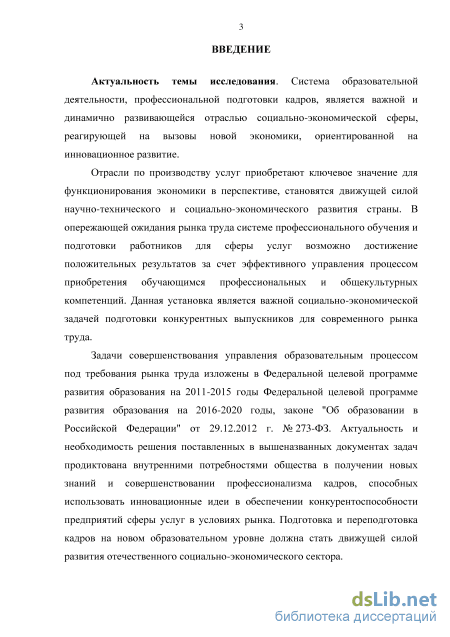 3

ВВЕДЕНИЕ

Актуальность темы исследования. Система образовательной деятельности, профессиональной подготовки кадров, является важной и динамично развивающейся отраслью социально-экономической сферы, реагирующей на вызовы новой экономики, ориентированной на инновационное развитие.

Отрасли по производству услуг приобретают ключевое значение для функционирования экономики в перспективе, становятся движущей силой научно-технического и социально-экономического развития страны. В опережающей ожидания рынка труда системе профессионального обучения и подготовки работников для сферы услуг возможно достижение положительных результатов за счет эффективного управления процессом приобретения обучающимся профессиональных и общекультурных компетенций. Данная установка является важной социально-экономической задачей подготовки конкурентных выпускников для современного рынка труда.

Задачи совершенствования управления образовательным процессом под требования рынка труда изложены в Федеральной целевой программе развития образования на 2011-2015 годы Федеральной целевой программе развития образования на 2016-2020 годы, законе "Об образовании в Российской Федерации" от 29.12.2012 г. № 273-ФЗ. Актуальность и необходимость решения поставленных в вышеназванных документах задач продиктована внутренними потребностями общества в получении новых знаний и совершенствовании профессионализма кадров, способных использовать инновационные идеи в обеспечении конкурентоспособности предприятий сферы услуг в условиях рынка. Подготовка и переподготовка кадров на новом образовательном уровне должна стать движущей силой развития отечественного социально-экономического сектора.

dsLib.net
библиотека диссертаций